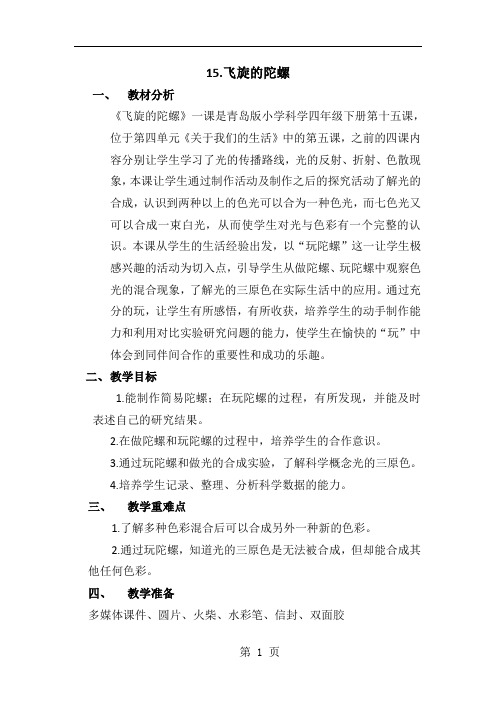 15.飞旋的陀螺

一、 教材分析

《飞旋的陀螺》一课是青岛版小学科学四年级下册第十五课，位于第四单元《关于我们的生活》中的第五课，之前的四课内容分别让学生学习了光的传播路线，光的反射、折射、色散现象，本课让学生通过制作活动及制作之后的探究活动了解光的合成，认识到两种以上的色光可以合为一种色光，而七色光又可以合成一束白光，从而使学生对光与色彩有一个完整的认识。本课从学生的生活经验出发，以“玩陀螺”这一让学生极感兴趣的活动为切入点，引导学生从做陀螺、玩陀螺中观察色光的混合现象，了解光的三原色在实际生活中的应用。通过充分的玩，让学生有所感悟，有所收获，培养学生的动手制作能力和利用对比实验研究问题的能力，使学生在愉快的“玩”中体会到同伴间合作的重要性和成功的乐趣。

二、教学目标

1.能制作简易陀螺；在玩陀螺的过程，有所发现，并能及时表述自己的研究结果。

2.在做陀螺和玩陀螺的过程中，培养学生的合作意识。

3.通过玩陀螺和做光的合成实验，了解科学概念光的三原色。

4.培养学生记录、整理、分析科学数据的能力。

三、 教学重难点

1.了解多种色彩混合后可以合成另外一种新的色彩。

2.通过玩陀螺，知道光的三原色是无法被合成，但却能合成其他任何色彩。

四、 教学准备

多媒体课件、圆片、火柴、水彩笔、信封、双面胶

第 1 页